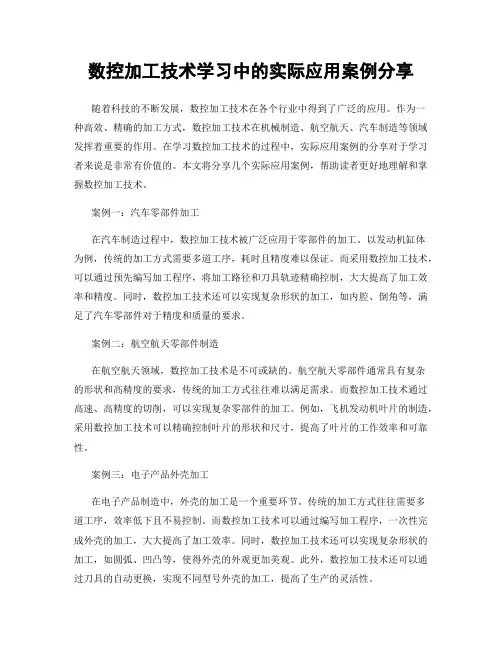 数控加工技术学习中的实际应用案例分享

随着科技的不断发展，数控加工技术在各个行业中得到了广泛的应用。作为一种高效、精确的加工方式，数控加工技术在机械制造、航空航天、汽车制造等领域发挥着重要的作用。在学习数控加工技术的过程中，实际应用案例的分享对于学习者来说是非常有价值的。本文将分享几个实际应用案例，帮助读者更好地理解和掌握数控加工技术。

案例一：汽车零部件加工

在汽车制造过程中，数控加工技术被广泛应用于零部件的加工。以发动机缸体为例，传统的加工方式需要多道工序，耗时且精度难以保证。而采用数控加工技术，可以通过预先编写加工程序，将加工路径和刀具轨迹精确控制，大大提高了加工效率和精度。同时，数控加工技术还可以实现复杂形状的加工，如内腔、倒角等，满足了汽车零部件对于精度和质量的要求。

案例二：航空航天零部件制造

在航空航天领域，数控加工技术是不可或缺的。航空航天零部件通常具有复杂的形状和高精度的要求，传统的加工方式往往难以满足需求。而数控加工技术通过高速、高精度的切削，可以实现复杂零部件的加工。例如，飞机发动机叶片的制造，采用数控加工技术可以精确控制叶片的形状和尺寸，提高了叶片的工作效率和可靠性。

案例三：电子产品外壳加工

在电子产品制造中，外壳的加工是一个重要环节。传统的加工方式往往需要多道工序，效率低下且不易控制。而数控加工技术可以通过编写加工程序，一次性完成外壳的加工，大大提高了加工效率。同时，数控加工技术还可以实现复杂形状的加工，如圆弧、凹凸等，使得外壳的外观更加美观。此外，数控加工技术还可以通过刀具的自动更换，实现不同型号外壳的加工，提高了生产的灵活性。